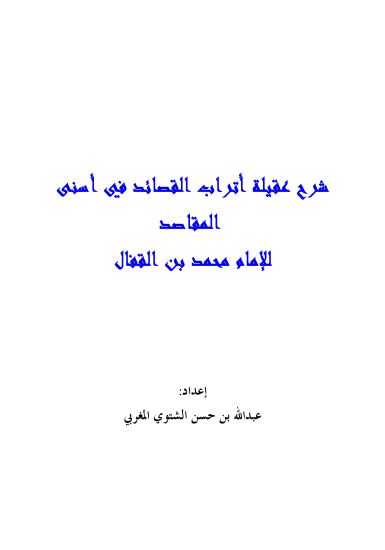 شرح عقيلة أتراب القصائد في أسنى المقاصد
للإمام محمد بن القفال

إعداد:
عبدالله بن حسن الشتوي المغربي